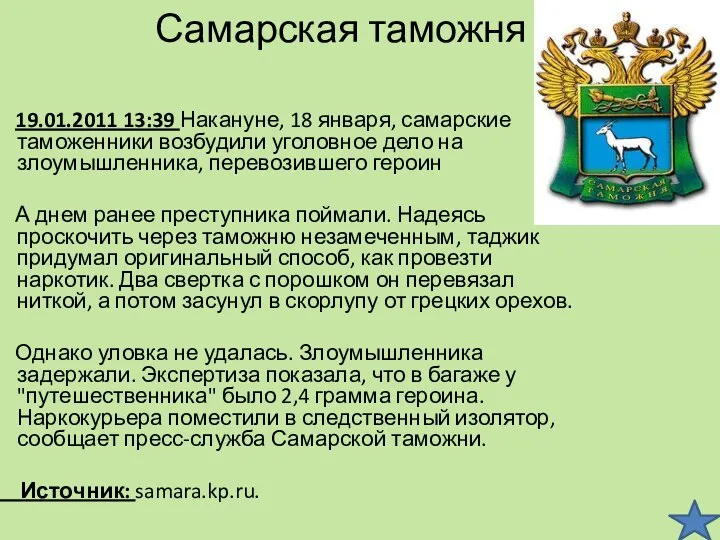 Самарская таможня

САМАРСКАЯ ТАМОЖНЯ

19.01.2011 13:39 Накануне, 18 января, самарские таможенники возбудили уголовное дело на злоумышленника, перевозившего героин

А днем ранее преступника поймали. Надеясь проскочить через таможню незамеченным, таджик придумал оригинальный способ, как провезти наркотик. Два свертка с порошком он перевязал ниткой, а потом засунул в скорлупу от грецких орехов.

Однако уловка не удалась. Злоумышленника задержали. Экспертиза показала, что в багаже у "путешественника" было 2,4 грамма героина. Наркокурьера поместили в следственный изолятор, сообщает пресс-служба Самарской таможни.

Источник: samara.kp.ru.